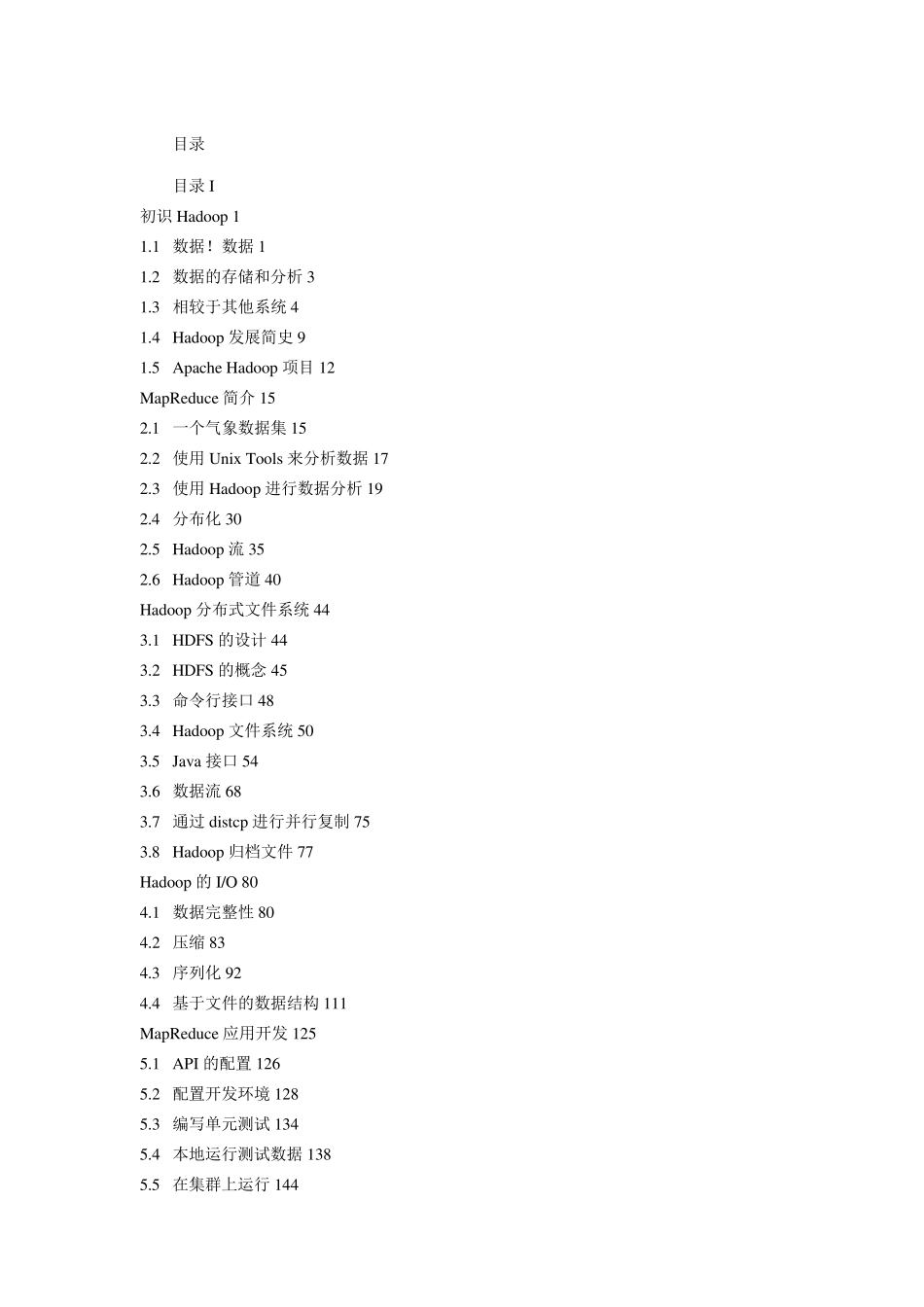 目录

目录 I

初识 Hadoop 1

1.1 数据！数据 1

1.2 数据的存储和分析 3

1.3 相较于其他系统 4

1.4 Hadoop 发展简史 9

1.5 Apache Hadoop 项目 12

MapReduce 简介 15

2.1 一个气象数据集 15

2.2 使用 Unix Tools 来分析数据 17

2.3 使用 Hadoop 进行数据分析 19

2.4 分布化 30

2.5 Hadoop 流 35

2.6 Hadoop 管道 40

Hadoop 分布式文件系统 44

3.1 HDFS 的设计 44

3.2 HDFS 的概念 45

3.3 命令行接口 48

3.4 Hadoop 文件系统 50

3.5 Java 接口 54

3.6 数据流 68

3.7 通过 distcp 进行并行复制 75

3.8 Hadoop 归档文件 77

Hadoop 的 I/O 80

4.1 数据完整性 80

4.2 压缩 83

4.3 序列化 92

4.4 基于文件的数据结构 111

MapReduce 应用开发 125

5.1 API 的配置 126

5.2 配置开发环境 128

5.3 编写单元测试 134

5.4 本地运行测试数据 138

5.5 在集群上运行 144